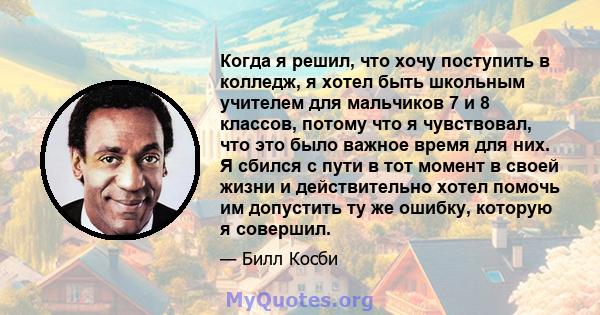 Когда я решил, что хочу поступить в колледж, я хотел быть школьным учителем для мальчиков 7 и 8 классов, потому что я чувствовал, что это было важное время для них. Я сбился с пути в тот момент в своей жизни и действительно хотел помочь им допустить ту же ошибку, которую я совершил.

— Билл Косби

MyQuotes.org